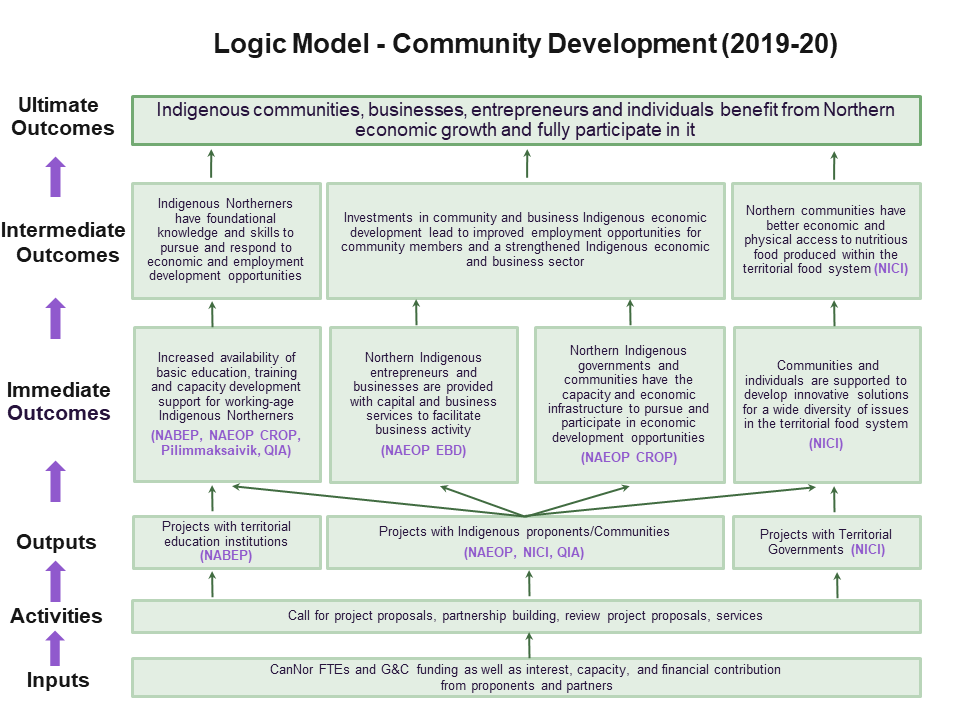 Logic Model - Community Development (2019-20)

Ultimate Outcomes

Indigenous communities, businesses, entrepreneurs and individuals benefit from Northern economic growth and fully participate in it

Intermediate Outcomes

Indigenous Northerners have foundational knowledge and skills to pursue and respond to economic and employment development opportunities

Investments in community and business Indigenous economic development lead to improved employment opportunities for community members and a strengthened Indigenous economic and business sector

Northern communities have better economic and physical access to nutritious food produced within the territorial food system (NICI)

Immediate Outcomes

Increased availability of basic education, training and capacity development support for working-age Indigenous Northerners (NABEP, NAEOP CROP, Pilimmaksaivik, QIA)

Northern Indigenous entrepreneurs and businesses are provided with capital and business services to facilitate business activity (NAEOP EBD)

Northern Indigenous governments and communities have the capacity and economic infrastructure to pursue and participate in economic development opportunities (NAEOP CROP)

Communities and individuals are supported to develop innovative solutions for a wide diversity of issues in the territorial food system (NICI)

Outputs

Projects with territorial education institutions (NABEP)

Projects with Indigenous proponents/Communities (NAEOP, NICI, QIA)

Projects with Territorial Governments (NICI)

Activities

Call for project proposals, partnership building, review project proposals, services

Inputs

CanNor FTEs and G&C funding as well as interest, capacity, and financial contribution from proponents and partners